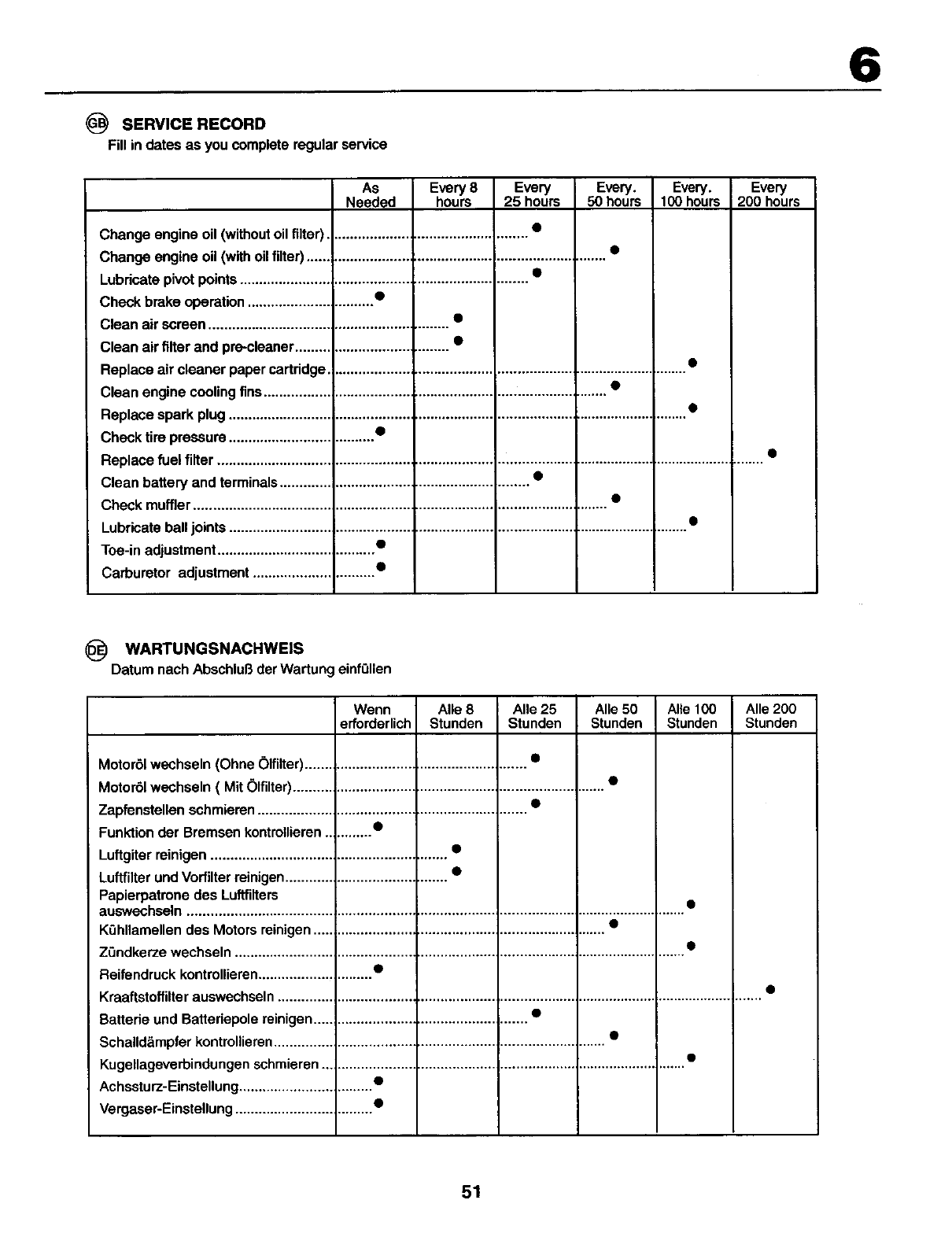 6

GB SERVICE RECORD
Fill in dates as you complete regular service

| | As Needed | Every 8 hours | Every 25 hours | Every. 50 hours | Every. 100 hours | Every 200 hours |
|---|---|---|---|---|---|---|
| Change engine oil (without oil filter) | | | ● | | | |
| Change engine oil (with oil filter) | | | | ● | | |
| Lubricate pivot points | | | ● | | | |
| Check brake operation | ● | | | | | |
| Clean air screen | | ● | | | | |
| Clean air filter and pre-cleaner | | ● | | | | |
| Replace air cleaner paper cartridge | | | | | ● | |
| Clean engine cooling fins | | | | ● | | |
| Replace spark plug | | | | | ● | |
| Check tire pressure | ● | | | | | |
| Replace fuel filter | | | | | | ● |
| Clean battery and terminals | | | ● | | | |
| Check muffler | | | | ● | | |
| Lubricate ball joints | | | | | ● | |
| Toe-in adjustment | ● | | | | | |
| Carburetor adjustment | ● | | | | | |

DE WARTUNGSNACHWEIS
Datum nach Abschluß der Wartung einfüllen

| | Wenn erforderlich | Alle 8 Stunden | Alle 25 Stunden | Alle 50 Stunden | Alle 100 Stunden | Alle 200 Stunden |
|---|---|---|---|---|---|---|
| Motoröl wechseln (Ohne Ölfilter) | | | ● | | | |
| Motoröl wechseln ( Mit Ölfilter) | | | | ● | | |
| Zapfenstellen schmieren | | | ● | | | |
| Funktion der Bremsen kontrollieren | ● | | | | | |
| Luftgiter reinigen | | ● | | | | |
| Luftfilter und Vorfilter reinigen | | ● | | | | |
| Papierpatrone des Luftfilters auswechseln | | | | | ● | |
| Kühllamellen des Motors reinigen | | | | ● | | |
| Zündkerze wechseln | | | | | ● | |
| Reifendruck kontrollieren | ● | | | | | |
| Kraaftstoffilter auswechseln | | | | | | ● |
| Batterie und Batteriepole reinigen | | | ● | | | |
| Schalldämpfer kontrollieren | | | | ● | | |
| Kugellageverbindungen schmieren | | | | | ● | |
| Achssturz-Einstellung | ● | | | | | |
| Vergaser-Einstellung | ● | | | | | |

51